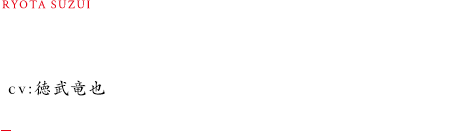 RYOTA SUZUI

CV:徳武竜也